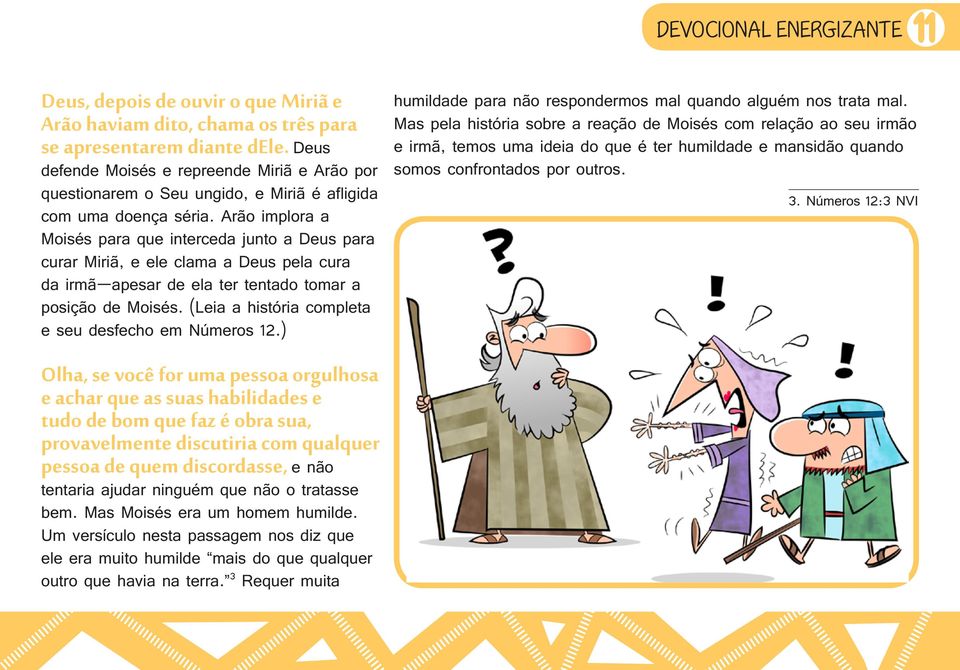 DEVOCIONAL ENERGIZANTE 11

Deus, depois de ouvir o que Miriã e Arão haviam dito, chama os três para se apresentarem diante dEle. Deus defende Moisés e repreende Miriã e Arão por questionarem o Seu ungido, e Miriã é afligida com uma doença séria. Arão implora a Moisés para que interceda junto a Deus para curar Miriã, e ele clama a Deus pela cura da irmã—apesar de ela ter tentado tomar a posição de Moisés. (Leia a história completa e seu desfecho em Números 12.)

Olha, se você for uma pessoa orgulhosa e achar que as suas habilidades e tudo de bom que faz é obra sua, provavelmente discutiria com qualquer pessoa de quem discordasse, e não tentaria ajudar ninguém que não o tratasse bem. Mas Moisés era um homem humilde. Um versículo nesta passagem nos diz que ele era muito humilde “mais do que qualquer outro que havia na terra.”$^3$ Requer muita humildade para não respondermos mal quando alguém nos trata mal. Mas pela história sobre a reação de Moisés com relação ao seu irmão e irmã, temos uma ideia do que é ter humildade e mansidão quando somos confrontados por outros.

3. Números 12:3 NVI

?

!

!